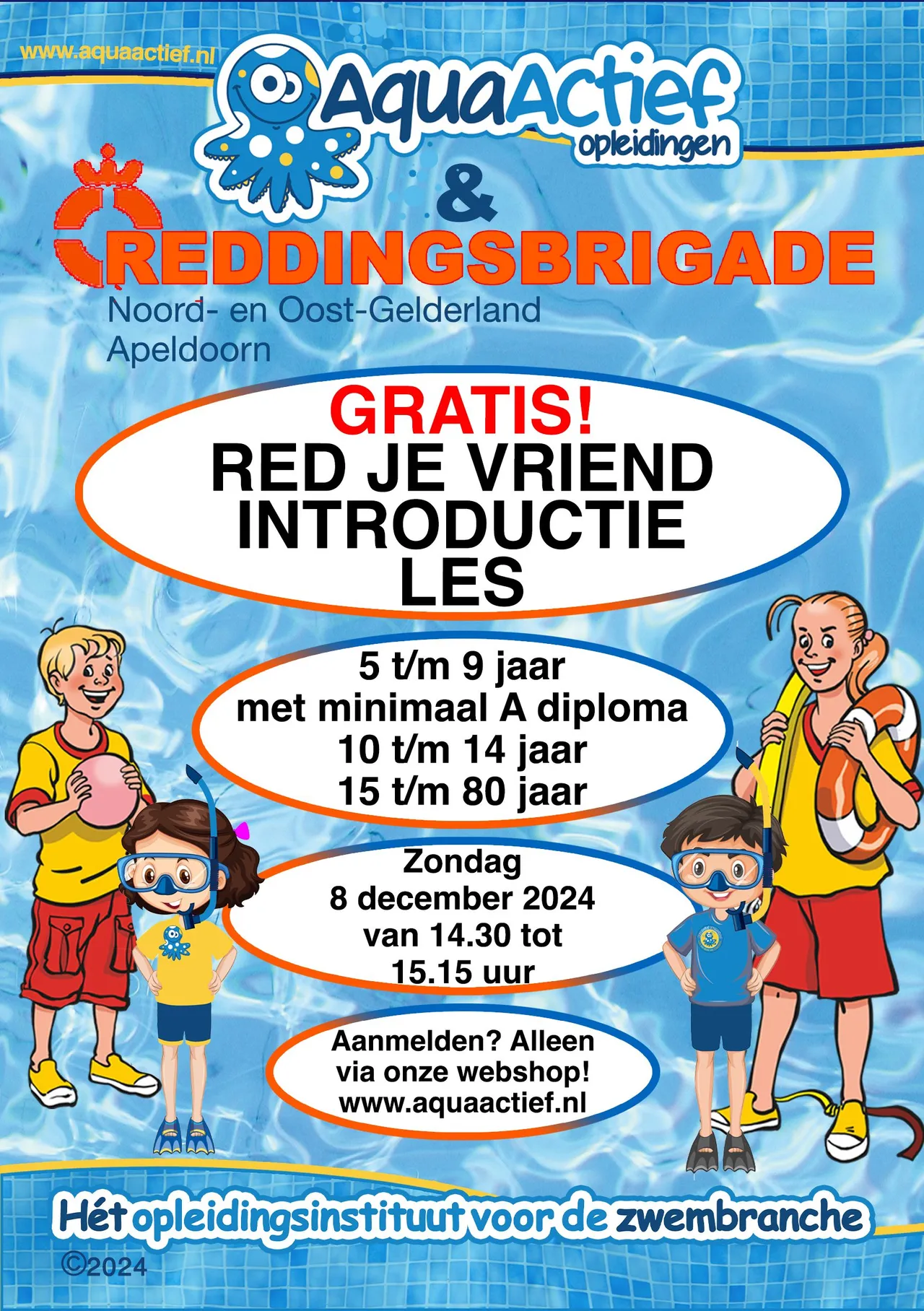 www.aquaactief.nl

AquaActief
opleidingen

&

REDDINGSBRIGADE
Noord- en Oost-Gelderland
Apeldoorn

GRATIS!
RED JE VRIEND
INTRODUCTIE
LES

5 t/m 9 jaar
met minimaal A diploma
10 t/m 14 jaar
15 t/m 80 jaar

Zondag
8 december 2024
van 14.30 tot
15.15 uur

Aanmelden? Alleen
via onze webshop!
www.aquaactief.nl

Hét opleidingsinstituut voor de zwembranche
©2024